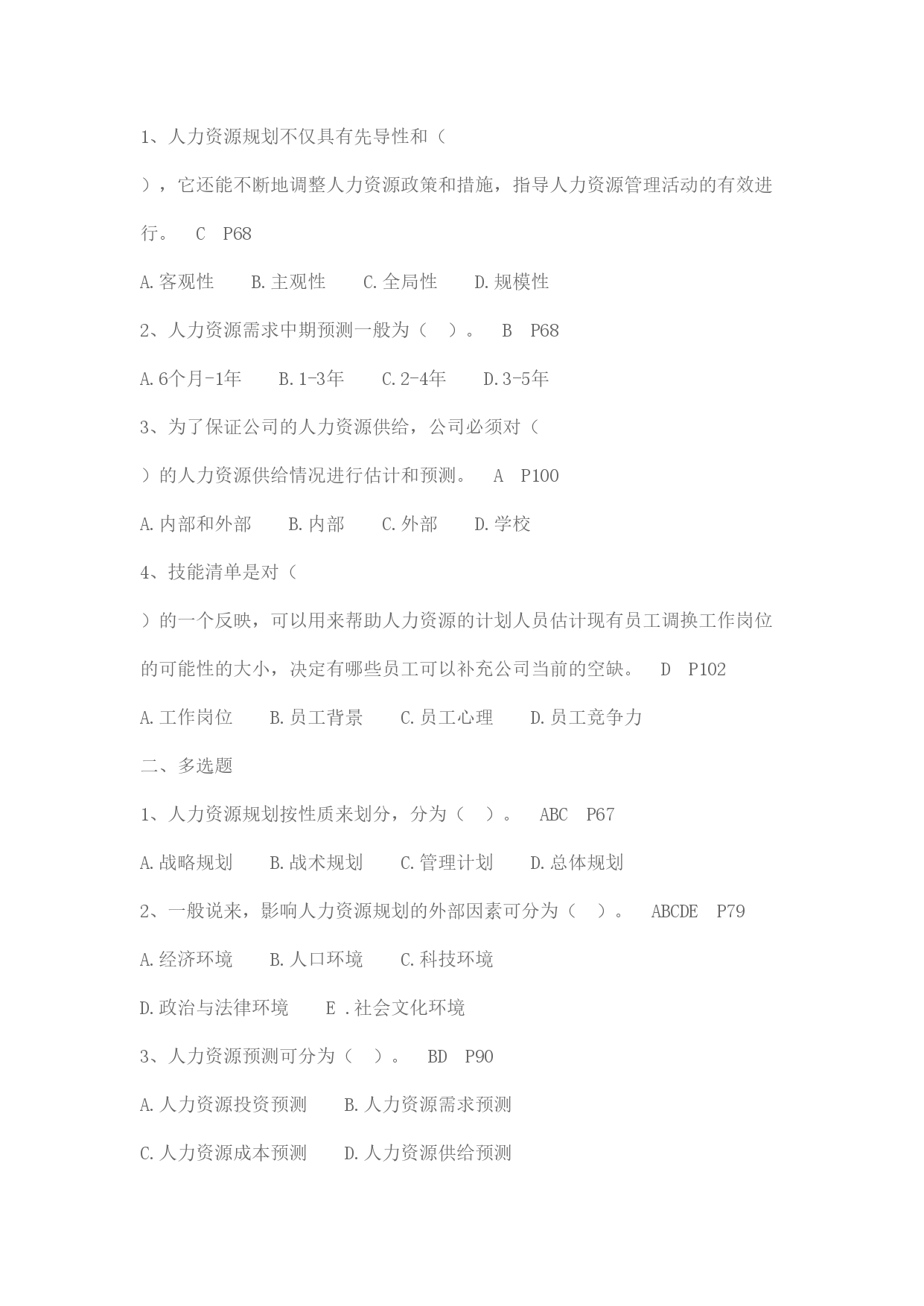 1、人力资源规划不仅具有先导性和（

），它还能不断地调整人力资源政策和措施，指导人力资源管理活动的有效进行。 C P68

A.客观性 B.主观性 C.全局性 D.规模性

2、人力资源需求中期预测一般为（ ）。 B P68

A.6个月-1年 B.1-3年 C.2-4年 D.3-5年

3、为了保证公司的人力资源供给，公司必须对（

）的人力资源供给情况进行估计和预测。 A P100

A.内部和外部 B.内部 C.外部 D.学校

4、技能清单是对（

）的一个反映，可以用来帮助人力资源的计划人员估计现有员工调换工作岗位的可能性的大小，决定有哪些员工可以补充公司当前的空缺。 D P102

A.工作岗位 B.员工背景 C.员工心理 D.员工竞争力

二、多选题

1、人力资源规划按性质来划分，分为（ ）。 ABC P67

A.战略规划 B.战术规划 C.管理计划 D.总体规划

2、一般说来，影响人力资源规划的外部因素可分为（ ）。 ABCDE P79

A.经济环境 B.人口环境 C.科技环境

D.政治与法律环境 E .社会文化环境

3、人力资源预测可分为（ ）。 BD P90

A.人力资源投资预测 B.人力资源需求预测

C.人力资源成本预测 D.人力资源供给预测